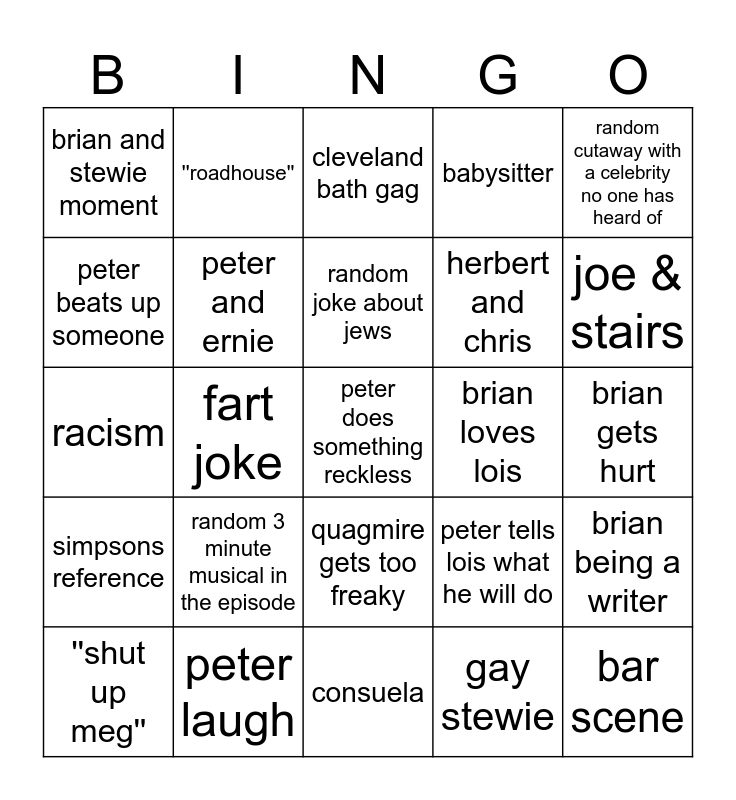 | B | I | N | G | O |
|---|---|---|---|---|
| brian and stewie moment | "roadhouse" | cleveland bath gag | babysitter | random cutaway with a celebrity no one has heard of |
| peter beats up someone | peter and ernie | random joke about jews | herbert and chris | joe & stairs |
| racism | fart joke | peter does something reckless | brian loves lois | brian gets hurt |
| simpsons reference | random 3 minute musical in the episode | quagmire gets too freaky | peter tells lois what he will do | brian being a writer |
| "shut up meg" | peter laugh | consuela | gay stewie | bar scene |